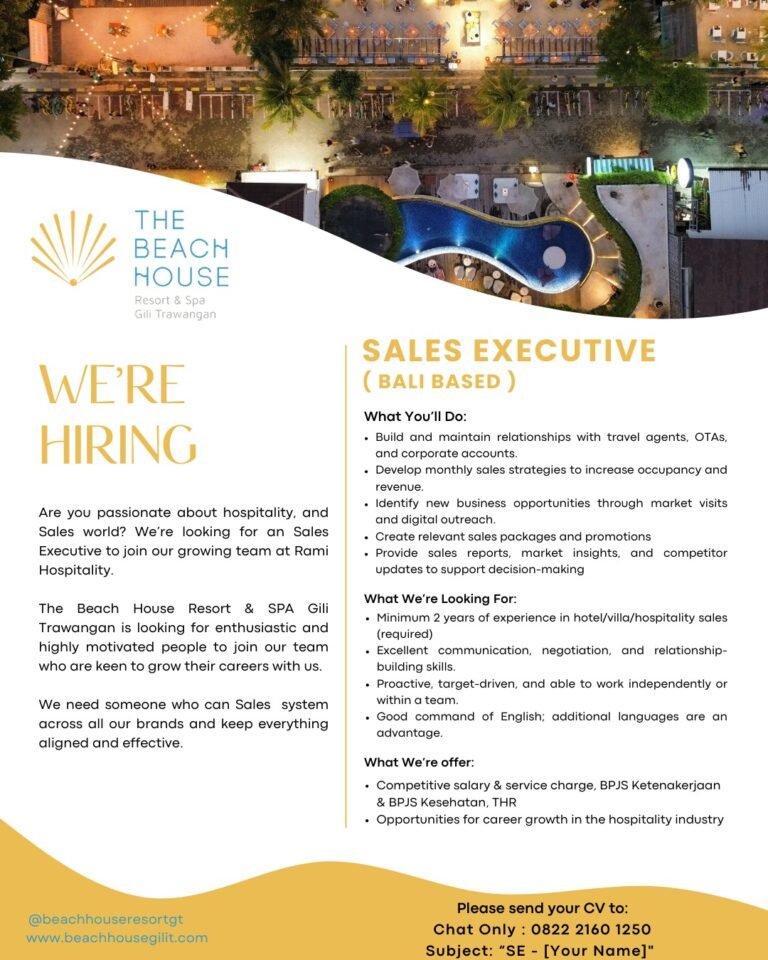 THE BEACH HOUSE
Resort & Spa
Gili Trawangan

WE'RE HIRING

Are you passionate about hospitality, and Sales world? We're looking for an Sales Executive to join our growing team at Rami Hospitality.

The Beach House Resort & SPA Gili Trawangan is looking for enthusiastic and highly motivated people to join our team who are keen to grow their careers with us.

We need someone who can Sales system across all our brands and keep everything aligned and effective.

SALES EXECUTIVE
( BALI BASED )

What You'll Do:
• Build and maintain relationships with travel agents, OTAs, and corporate accounts.
• Develop monthly sales strategies to increase occupancy and revenue.
• Identify new business opportunities through market visits and digital outreach.
• Create relevant sales packages and promotions
• Provide sales reports, market insights, and competitor updates to support decision-making

What We're Looking For:
• Minimum 2 years of experience in hotel/villa/hospitality sales (required)
• Excellent communication, negotiation, and relationship-building skills.
• Proactive, target-driven, and able to work independently or within a team.
• Good command of English; additional languages are an advantage.

What We're offer:
• Competitive salary & service charge, BPJS Ketenakerjaan & BPJS Kesehatan, THR
• Opportunities for career growth in the hospitality industry

@beachhouseresortgt
www.beachhousegilit.com

Please send your CV to:
Chat Only : 0822 2160 1250
Subject: "SE - [Your Name]"